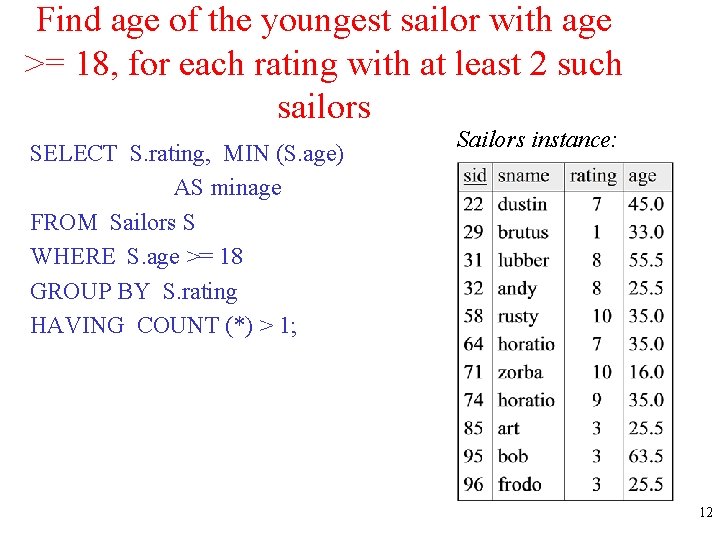 Find age of the youngest sailor with age >= 18, for each rating with at least 2 such sailors

SELECT S.rating, MIN (S.age)
AS minage
FROM Sailors S
WHERE S.age >= 18
GROUP BY S.rating
HAVING COUNT (*) > 1;

Sailors instance:

| sid | sname | rating | age |
|---|---|---|---|
| 22 | dustin | 7 | 45.0 |
| 29 | brutus | 1 | 33.0 |
| 31 | lubber | 8 | 55.5 |
| 32 | andy | 8 | 25.5 |
| 58 | rusty | 10 | 35.0 |
| 64 | horatio | 7 | 35.0 |
| 71 | zorba | 10 | 16.0 |
| 74 | horatio | 9 | 35.0 |
| 85 | art | 3 | 25.5 |
| 95 | bob | 3 | 63.5 |
| 96 | frodo | 3 | 25.5 |

12